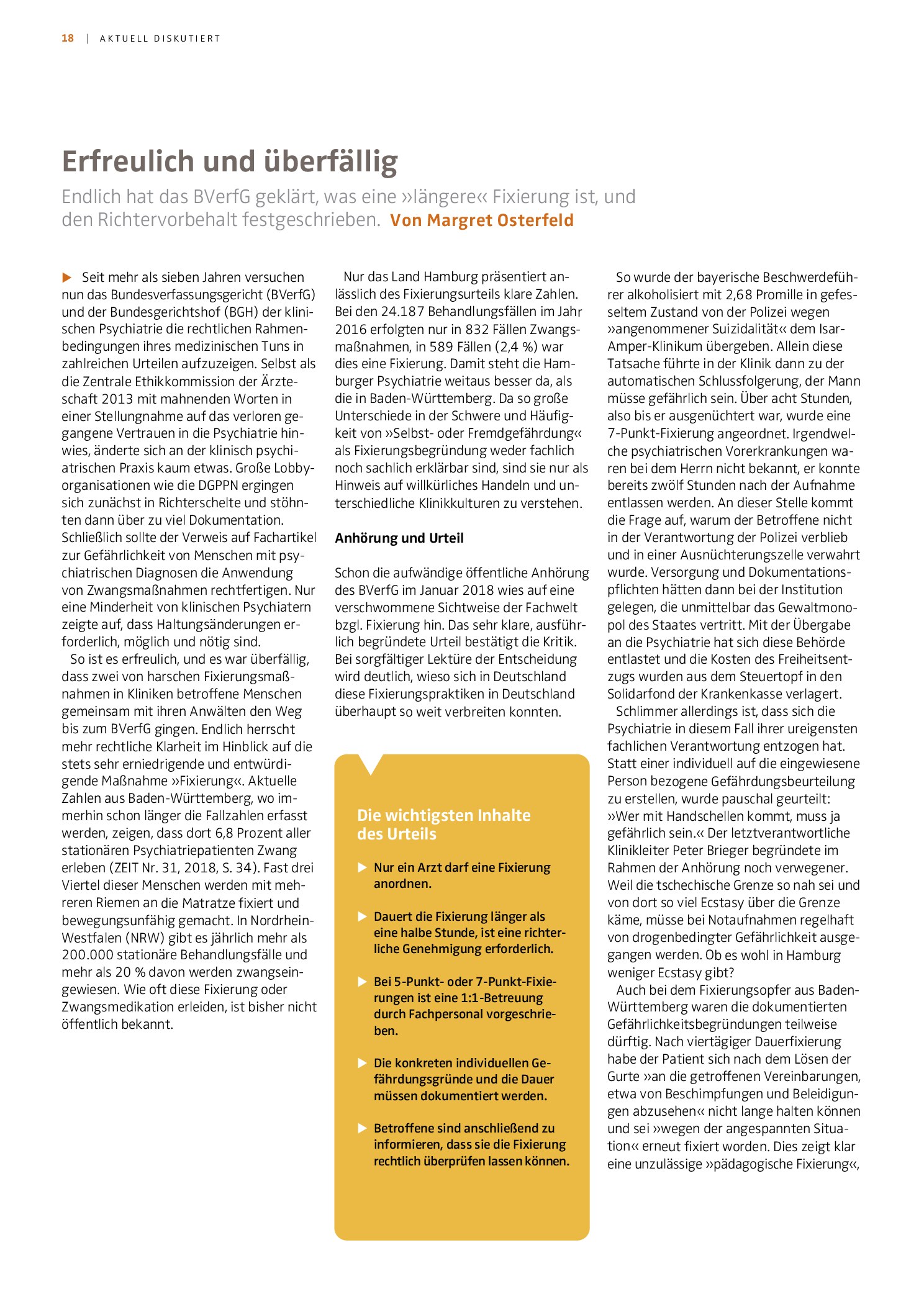 18 | AKTUELL DISKUTIERT

Erfreulich und überfällig

Endlich hat das BVerfG geklärt, was eine »längere« Fixierung ist, und den Richtervorbehalt festgeschrieben. Von Margret Osterfeld

▶ Seit mehr als sieben Jahren versuchen nun das Bundesverfassungsgericht (BVerfG) und der Bundesgerichtshof (BGH) der klinischen Psychiatrie die rechtlichen Rahmenbedingungen ihres medizinischen Tuns in zahlreichen Urteilen aufzuzeigen. Selbst als die Zentrale Ethikkommission der Ärzteschaft 2013 mit mahnenden Worten in einer Stellungnahme auf das verloren gegangene Vertrauen in die Psychiatrie hinwies, änderte sich an der klinisch psychiatrischen Praxis kaum etwas. Große Lobbyorganisationen wie die DGPPN ergingen sich zunächst in Richterschelte und stöhnten dann über zu viel Dokumentation. Schließlich sollte der Verweis auf Fachartikel zur Gefährlichkeit von Menschen mit psychiatrischen Diagnosen die Anwendung von Zwangsmaßnahmen rechtfertigen. Nur eine Minderheit von klinischen Psychiatern zeigte auf, dass Haltungsänderungen erforderlich, möglich und nötig sind.

So ist es erfreulich, und es war überfällig, dass zwei von harschen Fixierungsmaßnahmen in Kliniken betroffene Menschen gemeinsam mit ihren Anwälten den Weg bis zum BVerfG gingen. Endlich herrscht mehr rechtliche Klarheit im Hinblick auf die stets sehr erniedrigende und entwürdigende Maßnahme »Fixierung«. Aktuelle Zahlen aus Baden-Württemberg, wo immerhin schon länger die Fallzahlen erfasst werden, zeigen, dass dort 6,8 Prozent aller stationären Psychiatriepatienten Zwang erleben (ZEIT Nr. 31, 2018, S. 34). Fast drei Viertel dieser Menschen werden mit mehreren Riemen an die Matratze fixiert und bewegungsunfähig gemacht. In Nordrhein-Westfalen (NRW) gibt es jährlich mehr als 200.000 stationäre Behandlungsfälle und mehr als 20 % davon werden zwangseingewiesen. Wie oft diese Fixierung oder Zwangsmedikation erleiden, ist bisher nicht öffentlich bekannt.

Nur das Land Hamburg präsentiert anlässlich des Fixierungsurteils klare Zahlen. Bei den 24.187 Behandlungsfällen im Jahr 2016 erfolgten nur in 832 Fällen Zwangsmaßnahmen, in 589 Fällen (2,4 %) war dies eine Fixierung. Damit steht die Hamburger Psychiatrie weitaus besser da, als die in Baden-Württemberg. Da so große Unterschiede in der Schwere und Häufigkeit von »Selbst- oder Fremdgefährdung« als Fixierungsbegründung weder fachlich noch sachlich erklärbar sind, sind sie nur als Hinweis auf willkürliches Handeln und unterschiedliche Klinikkulturen zu verstehen.

Anhörung und Urteil

Schon die aufwändige öffentliche Anhörung des BVerfG im Januar 2018 wies auf eine verschwommene Sichtweise der Fachwelt bzgl. Fixierung hin. Das sehr klare, ausführlich begründete Urteil bestätigt die Kritik. Bei sorgfältiger Lektüre der Entscheidung wird deutlich, wieso sich in Deutschland diese Fixierungspraktiken in Deutschland überhaupt so weit verbreiten konnten.

Die wichtigsten Inhalte des Urteils

▶ Nur ein Arzt darf eine Fixierung anordnen.

▶ Dauert die Fixierung länger als eine halbe Stunde, ist eine richterliche Genehmigung erforderlich.

▶ Bei 5-Punkt- oder 7-Punkt-Fixierungen ist eine 1:1-Betreuung durch Fachpersonal vorgeschrieben.

▶ Die konkreten individuellen Gefährdungsgründe und die Dauer müssen dokumentiert werden.

▶ Betroffene sind anschließend zu informieren, dass sie die Fixierung rechtlich überprüfen lassen können.

So wurde der bayerische Beschwerdeführer alkoholisiert mit 2,68 Promille in gefesseltem Zustand von der Polizei wegen »angenommener Suizidalität« dem Isar-Amper-Klinikum übergeben. Allein diese Tatsache führte in der Klinik dann zu der automatischen Schlussfolgerung, der Mann müsse gefährlich sein. Über acht Stunden, also bis er ausgenüchtert war, wurde eine 7-Punkt-Fixierung angeordnet. Irgendwelche psychiatrischen Vorerkrankungen waren bei dem Herrn nicht bekannt, er konnte bereits zwölf Stunden nach der Aufnahme entlassen werden. An dieser Stelle kommt die Frage auf, warum der Betroffene nicht in der Verantwortung der Polizei verblieb und in einer Ausnüchterungszelle verwahrt wurde. Versorgung und Dokumentationspflichten hätten dann bei der Institution gelegen, die unmittelbar das Gewaltmonopol des Staates vertritt. Mit der Übergabe an die Psychiatrie hat sich diese Behörde entlastet und die Kosten des Freiheitsentzugs wurden aus dem Steuertopf in den Solidarfond der Krankenkasse verlagert.

Schlimmer allerdings ist, dass sich die Psychiatrie in diesem Fall ihrer ureigensten fachlichen Verantwortung entzogen hat. Statt einer individuell auf die eingewiesene Person bezogene Gefährdungsbeurteilung zu erstellen, wurde pauschal geurteilt: »Wer mit Handschellen kommt, muss ja gefährlich sein.« Der letztverantwortliche Klinikleiter Peter Brieger begründete im Rahmen der Anhörung noch verwegener. Weil die tschechische Grenze so nah sei und von dort so viel Ecstasy über die Grenze käme, müsse bei Notaufnahmen regelhaft von drogenbedingter Gefährlichkeit ausgegangen werden. Ob es wohl in Hamburg weniger Ecstasy gibt?

Auch bei dem Fixierungsopfer aus Baden-Württemberg waren die dokumentierten Gefährlichkeitsbegründungen teilweise dürftig. Nach viertägiger Dauerfixierung habe der Patient sich nach dem Lösen der Gurte »an die getroffenen Vereinbarungen, etwa von Beschimpfungen und Beleidigungen abzusehen« nicht lange halten können und sei »wegen der angespannten Situation« erneut fixiert worden. Dies zeigt klar eine unzulässige »pädagogische Fixierung«,